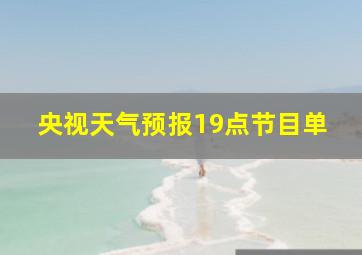 央视天气预报19点节目单